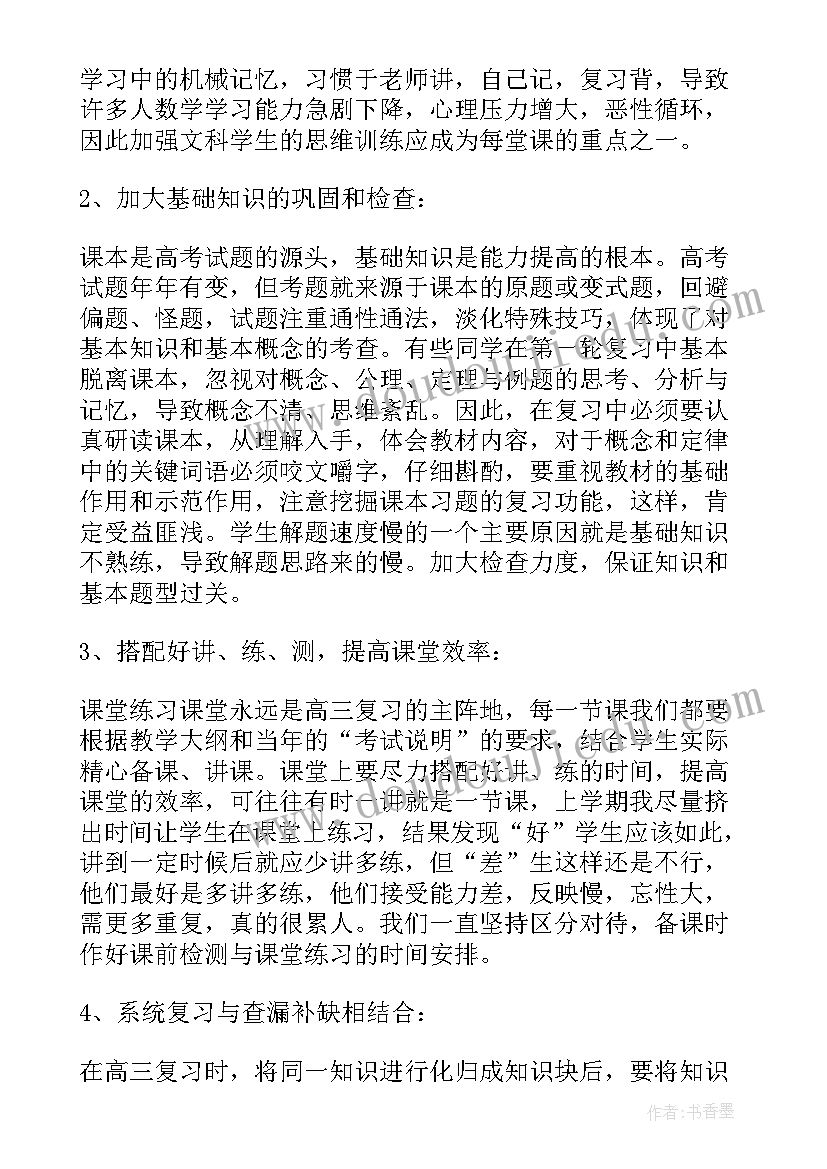 学习中的机械记忆，习惯于老师讲，自己记，复习背，导致许多人数学学习能力急剧下降，心理压力增大，恶性循环，因此加强文科学生的思维训练应成为每堂课的重点之一。

2、加大基础知识的巩固和检查：

课本是高考试题的源头，基础知识是能力提高的根本。高考试题年年有变，但考题就来源于课本的原题或变式题，回避偏题、怪题，试题注重通性通法，淡化特殊技巧，体现了对基本知识和基本概念的考查。有些同学在第一轮复习中基本脱离课本，忽视对概念、公理、定理与例题的思考、分析与记忆，导致概念不清、思维紊乱。因此，在复习中必须要认真研读课本，从理解入手，体会教材内容，对于概念和定律中的关键词语必须咬文嚼字，仔细斟酌，要重视教材的基础作用和示范作用，注意挖掘课本习题的复习功能，这样，肯定受益匪浅。学生解题速度慢的一个主要原因就是基础知识不熟练，导致解题思路来的慢。加大检查力度，保证知识和基本题型过关。

3、搭配好讲、练、测，提高课堂效率：

课堂练习课堂永远是高三复习的主阵地，每一节课我们都要根据教学大纲和当年的“考试说明”的要求，结合学生实际精心备课、讲课。课堂上要尽力搭配好讲、练的时间，提高课堂的效率，可往往有时一讲就是一节课，上学期我尽量挤出时间让学生在课堂上练习，结果发现“好”学生应该如此，讲到一定时候后就应少讲多练，但“差”生这样还是不行，他们最好是多讲多练，他们接受能力差，反映慢，忘性大，需更多重复，真的很累人。我们一直坚持区分对待，备课时作好课前检测与课堂练习的时间安排。

4、系统复习与查漏补缺相结合：

在高三复习时，将同一知识进行化归成知识块后，要将知识

作者：书香墨